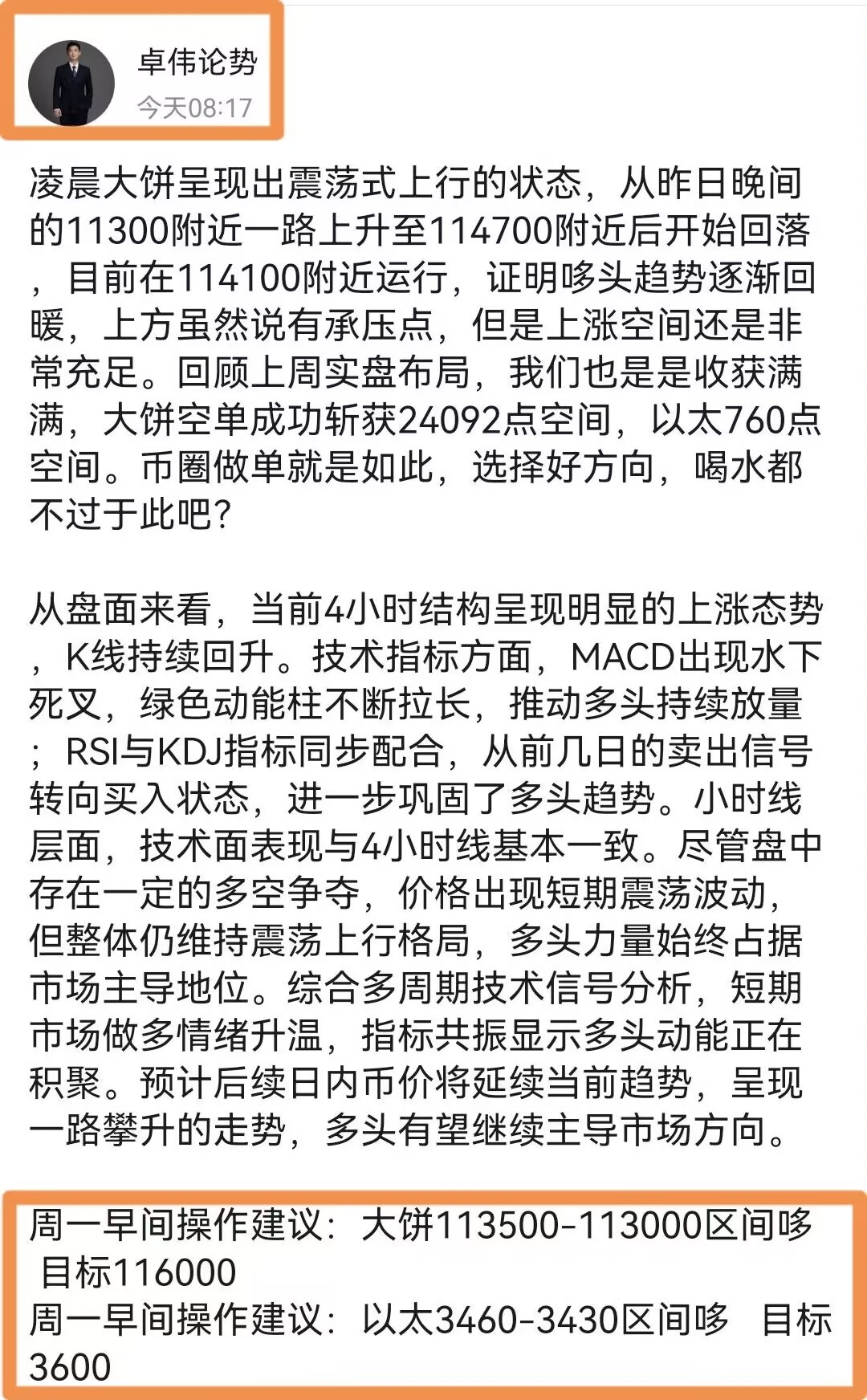 卓伟论势
今天08:17

凌晨大饼呈现出震荡式上行的状态，从昨日晚间的11300附近一路上升至114700附近后开始回落，目前在114100附近运行，证明哆头趋势逐渐回暖，上方虽然说有承压点，但是上涨空间还是非常充足。回顾上周实盘布局，我们也是是收获满满，大饼空单成功斩获24092点空间，以太760点空间。币圈做单就是如此，选择好方向，喝水都不过于此吧？

从盘面来看，当前4小时结构呈现明显的上涨态势，K线持续回升。技术指标方面，MACD出现水下死叉，绿色动能柱不断拉长，推动多头持续放量；RSI与KDJ指标同步配合，从前几日的卖出信号转向买入状态，进一步巩固了多头趋势。小时线层面，技术面表现与4小时线基本一致。尽管盘中存在一定的多空争夺，价格出现短期震荡波动，但整体仍维持震荡上行格局，多头力量始终占据市场主导地位。综合多周期技术信号分析，短期市场做多情绪升温，指标共振显示多头动能正在积聚。预计后续日内币价将延续当前趋势，呈现一路攀升的走势，多头有望继续主导市场方向。

周一早间操作建议：大饼113500-113000区间哆 目标116000
周一早间操作建议：以太3460-3430区间哆 目标3600